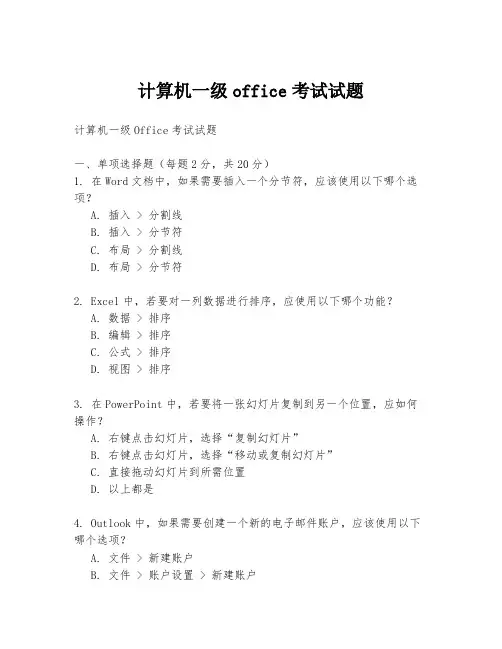 计算机一级 office 考试试题

计算机一级 Office 考试试题

一、单项选择题（每题 2 分，共 20 分）
1. 在 Word 文档中，如果需要插入一个分节符，应该使用以下哪个选项？
A. 插入 > 分割线
B. 插入 > 分节符
C. 布局 > 分割线
D. 布局 > 分节符

2. Excel 中，若要对一列数据进行排序，应使用以下哪个功能？
A. 数据 > 排序
B. 编辑 > 排序
C. 公式 > 排序
D. 视图 > 排序

3. 在 PowerPoint 中，若要将一张幻灯片复制到另一个位置，应如何操作？
A. 右键点击幻灯片，选择“复制幻灯片”
B. 右键点击幻灯片，选择“移动或复制幻灯片”
C. 直接拖动幻灯片到所需位置
D. 以上都是

4. Outlook 中，如果需要创建一个新的电子邮件账户，应该使用以下哪个选项？
A. 文件 > 新建账户
B. 文件 > 账户设置 > 新建账户